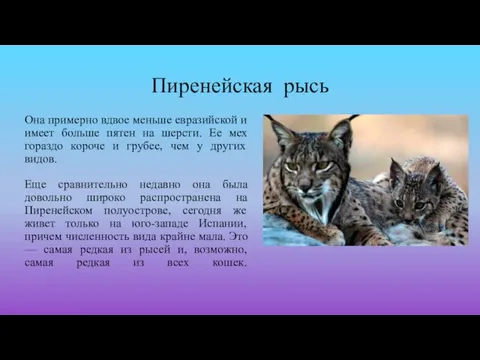 Пиренейская рысь

Она примерно вдвое меньше евразийской и имеет больше пятен на шерсти. Ее мех гораздо короче и грубее, чем у других видов.

Еще сравнительно недавно она была довольно широко распространена на Пиренейском полуострове, сегодня же живет только на юго-западе Испании, причем численность вида крайне мала. Это — самая редкая из рысей и, возможно, самая редкая из всех кошек.